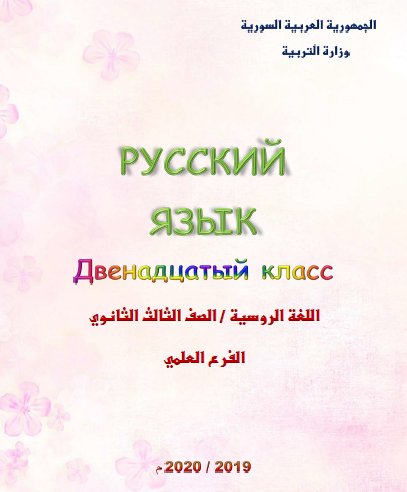 الجمهورية العربية السورية
وزارة التربية

РУССКИЙ
ЯЗЫК

Двенадцатый класс

اللغة الروسية / الصف الثالث الثانوي

الفرع العلمي

2019 / 2020م